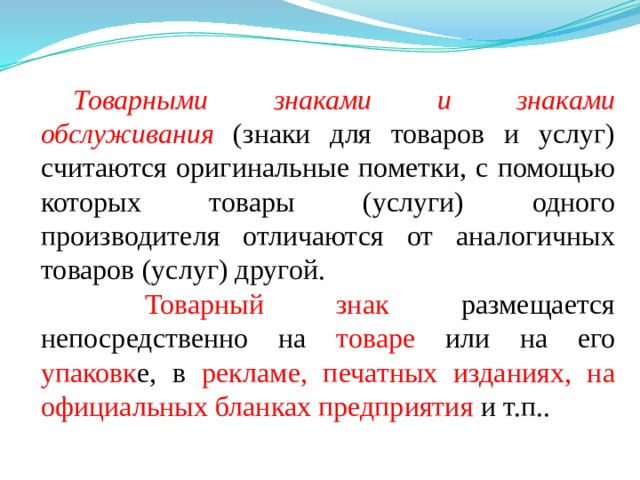 Товарными знаками и знаками обслуживания (знаки для товаров и услуг) считаются оригинальные пометки, с помощью которых товары (услуги) одного производителя отличаются от аналогичных товаров (услуг) другой.

Товарный знак размещается непосредственно на товаре или на его упаковке, в рекламе, печатных изданиях, на официальных бланках предприятия и т.п..